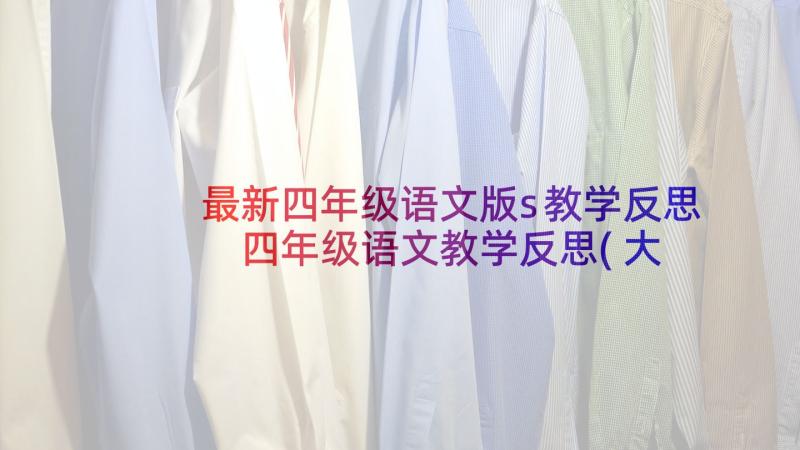 最新四年级语文版s教学反思 四年级语文教学反思(大